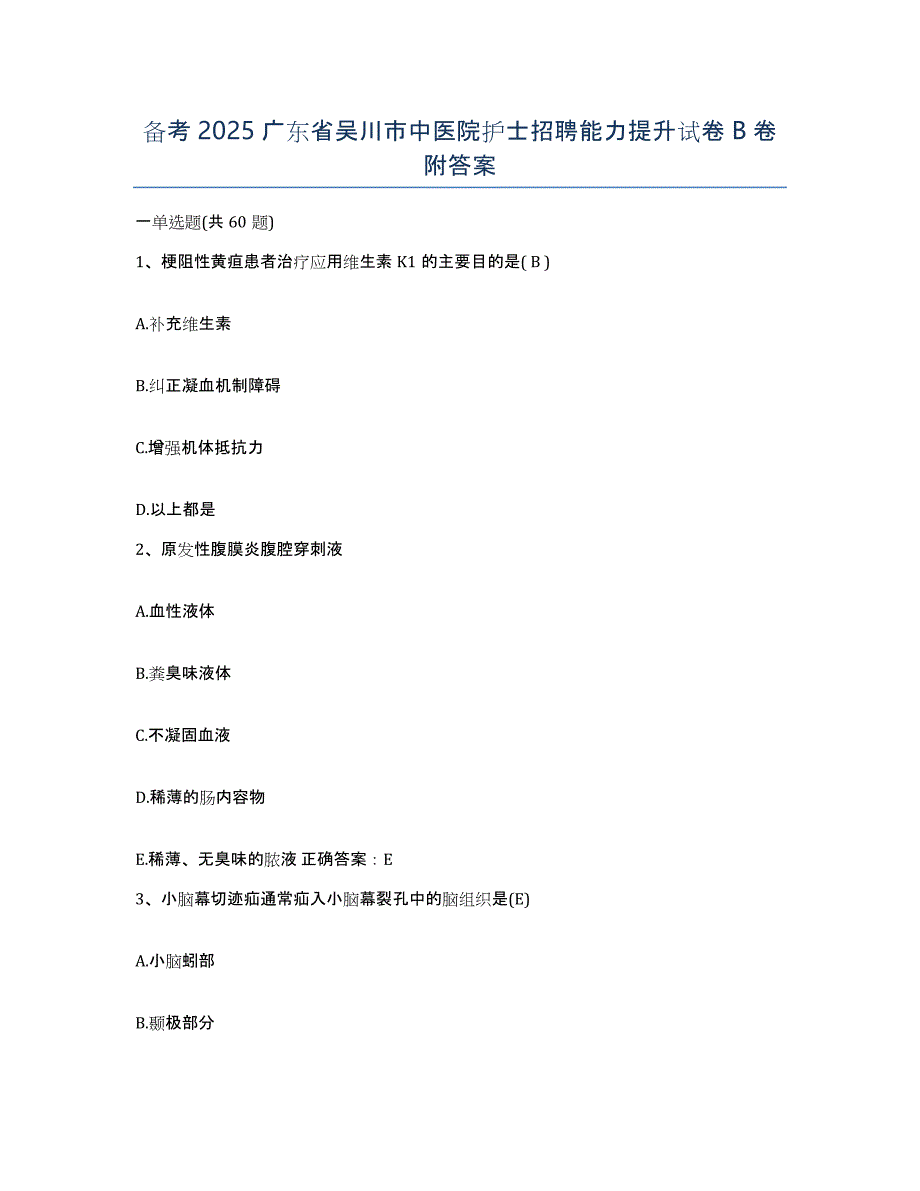 备考 2025 广东省吴川市中医院护士招聘能力提升试卷 B 卷附答案

一单选题(共 60 题)

1、梗阻性黄疸患者治疗应用维生素 K1 的主要目的是( B )

A.补充维生素

B.纠正凝血机制障碍

C.增强机体抵抗力

D.以上都是

2、原发性腹膜炎腹腔穿刺液

A.血性液体

B.粪臭味液体

C.不凝固血液

D.稀薄的肠内容物

E.稀薄、无臭味的脓液 正确答案：E

3、小脑幕切迹疝通常疝入小脑幕裂孔中的脑组织是(E)

A.小脑蚓部

B.颞极部分